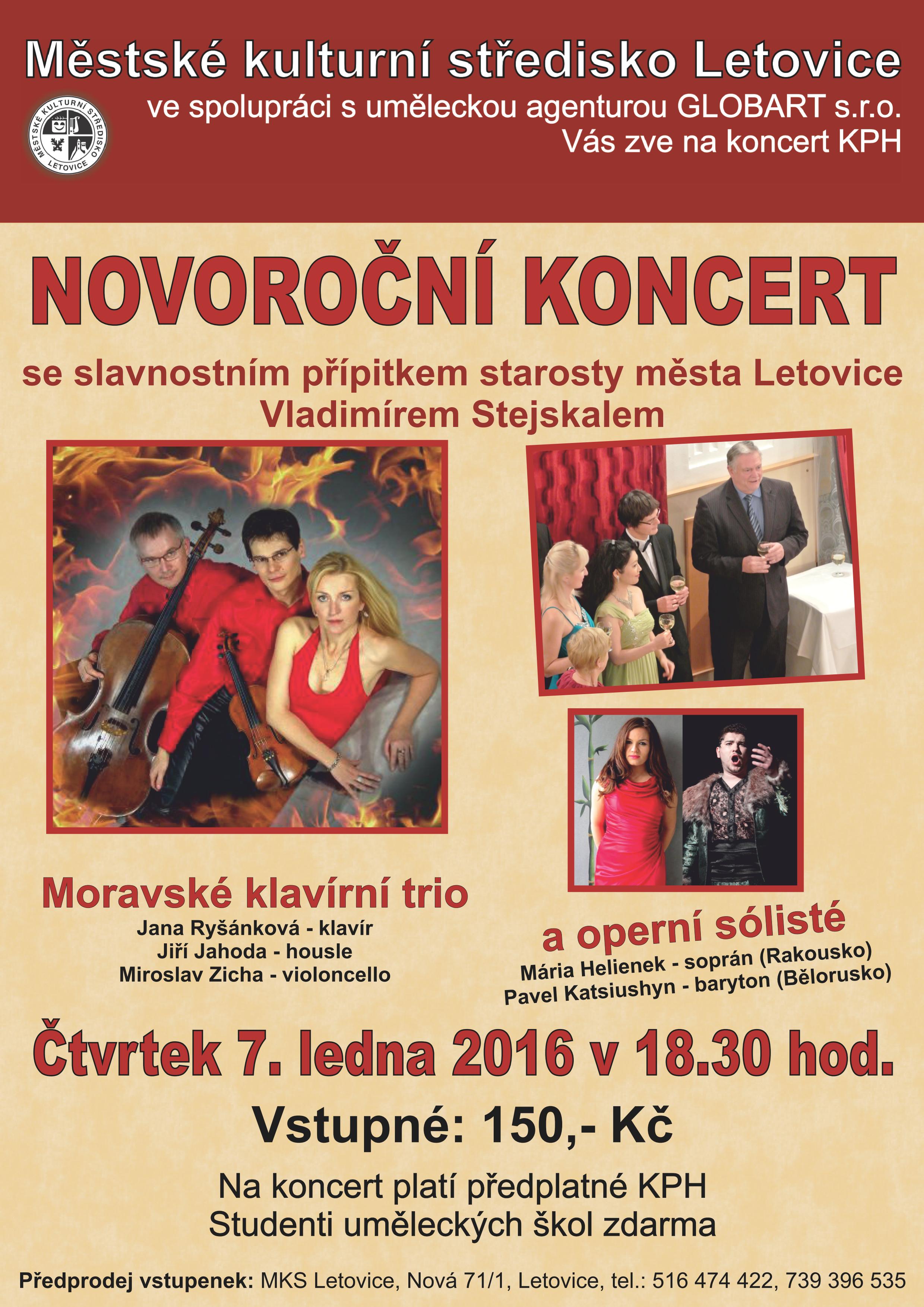 Městské kulturní středisko Letovice

MĚSTSKÉ KULTURNÍ STŘEDISKO LETOVICE

ve spolupráci s uměleckou agenturou GLOBART s.r.o.
Vás zve na koncert KPH

NOVOROČNÍ KONCERT

se slavnostním přípitkem starosty města Letovice
Vladimírem Stejskalem

Moravské klavírní trio
Jana Ryšánková - klavír
Jiří Jahoda - housle
Miroslav Zicha - violoncello

a operní sólisté
Mária Helienek - soprán (Rakousko)
Pavel Katsiushyn - baryton (Bělorusko)

Čtvrtek 7. ledna 2016 v 18.30 hod.

Vstupné: 150,- Kč

Na koncert platí předplatné KPH
Studenti uměleckých škol zdarma

Předprodej vstupenek: MKS Letovice, Nová 71/1, Letovice, tel.: 516 474 422, 739 396 535